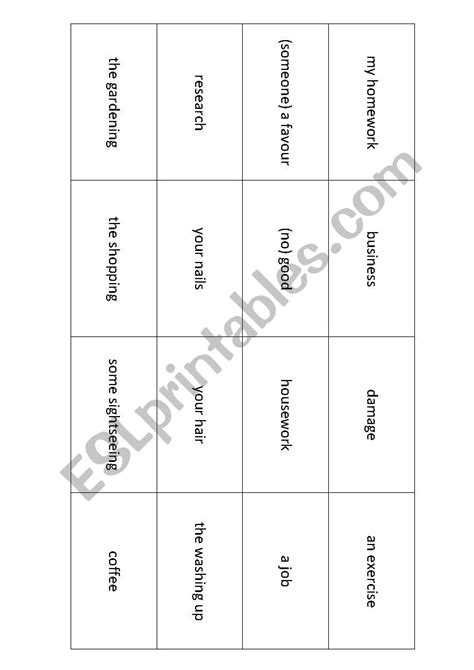 | my homework | business | damage | an exercise |
|---|---|---|---|
| (someone) a favour | (no) good | housework | a job |
| research | your nails | your hair | the washing up |
| the gardening | the shopping | some sightseeing | coffee |

ESLprintables.com